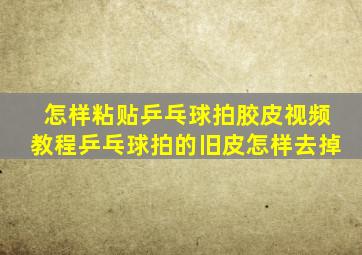 怎样粘贴乒乓球拍胶皮视频教程乒乓球拍的旧皮怎样去掉